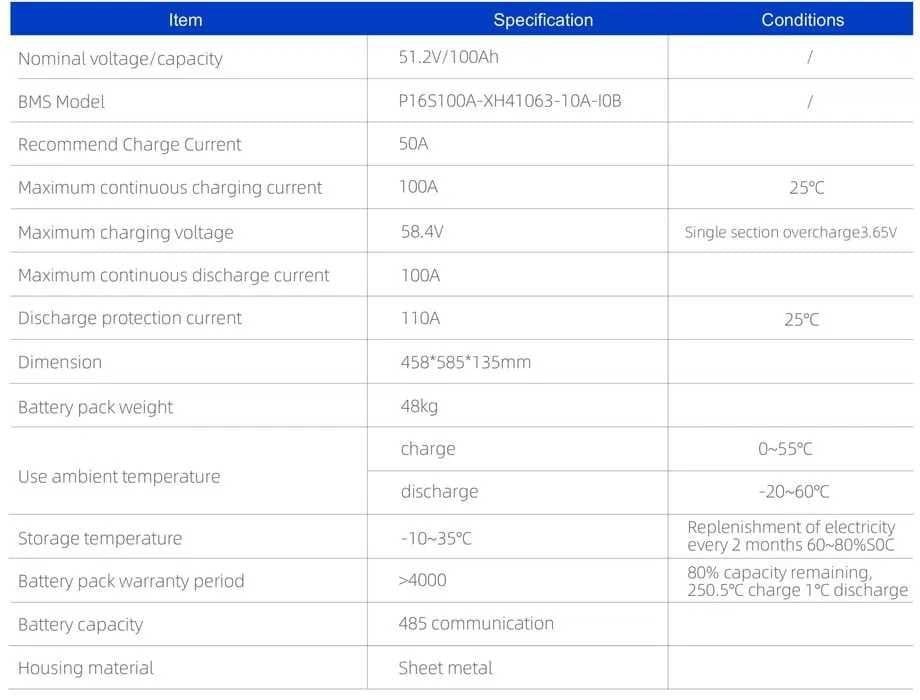 | Item | Specification | Conditions |
|---|---|---|
| Nominal voltage/capacity | 51.2V/100Ah | / |
| BMS Model | P16S100A-XH41063-10A-I0B | / |
| Recommend Charge Current | 50A | |
| Maximum continuous charging current | 100A | 25℃ |
| Maximum charging voltage | 58.4V | Single section overcharge3.65V |
| Maximum continuous discharge current | 100A | |
| Discharge protection current | 110A | 25℃ |
| Dimension | 458*585*135mm | |
| Battery pack weight | 48kg | |
| Use ambient temperature | charge | 0~55℃ |
| | discharge | -20~60℃ |
| Storage temperature | -10~35℃ | Replenishment of electricity every 2 months 60~80%S0C |
| Battery pack warranty period | >4000 | 80% capacity remaining, 250.5℃ charge 1℃ discharge |
| Battery capacity | 485 communication | |
| Housing material | Sheet metal | |